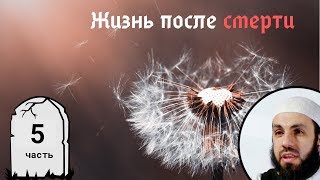 Жизнь после смерти

5
часть